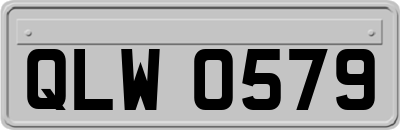 QLW 0579